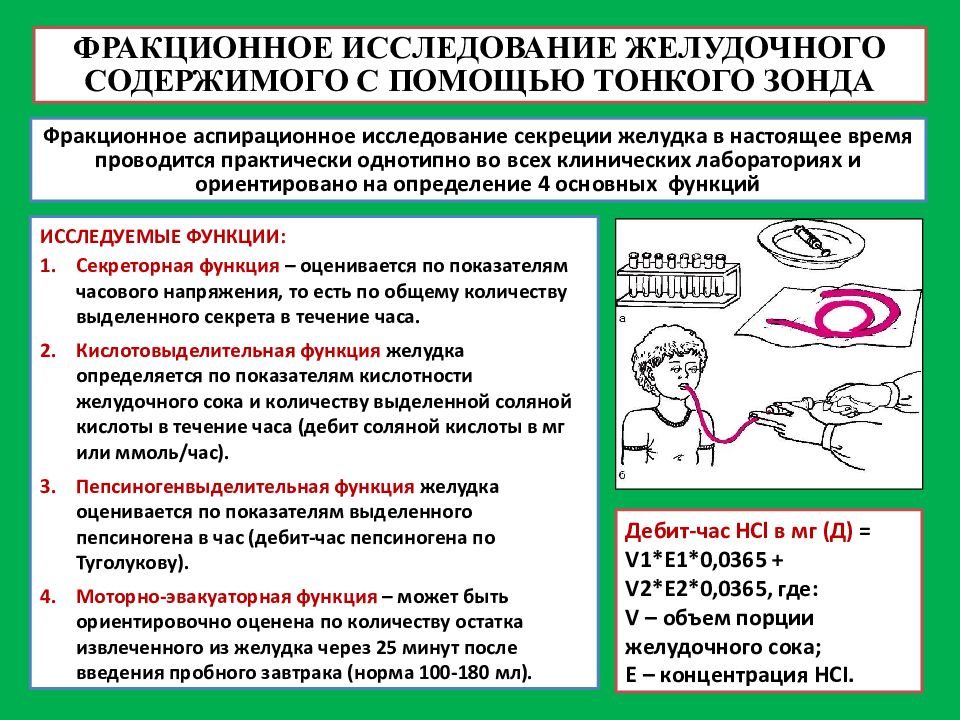 ФРАКЦИОННОЕ ИССЛЕДОВАНИЕ ЖЕЛУДОЧНОГО СОДЕРЖИМОГО С ПОМОЩЬЮ ТОНКОГО ЗОНДА

Фракционное аспирационное исследование секреции желудка в настоящее время проводится практически однотипно во всех клинических лабораториях и ориентировано на определение 4 основных функций

ИССЛЕДУЕМЫЕ ФУНКЦИИ:

1. Секреторная функция – оценивается по показателям часового напряжения, то есть по общему количеству выделенного секрета в течение часа.
2. Кислотовыделительная функция желудка определяется по показателям кислотности желудочного сока и количеству выделенной соляной кислоты в течение часа (дебит соляной кислоты в мг или ммоль/час).
3. Пепсиногенвыделительная функция желудка оценивается по показателям выделенного пепсиногена в час (дебит-час пепсиногена по Туголукову).
4. Моторно-эвакуаторная функция – может быть ориентировочно оценена по количеству остатка извлеченного из желудка через 25 минут после введения пробного завтрака (норма 100-180 мл).

а

б

Дебит-час HCl в мг (Д) = V1*E1*0,0365 + V2*E2*0,0365, где:
V – объем порции желудочного сока;
E – концентрация HCl.